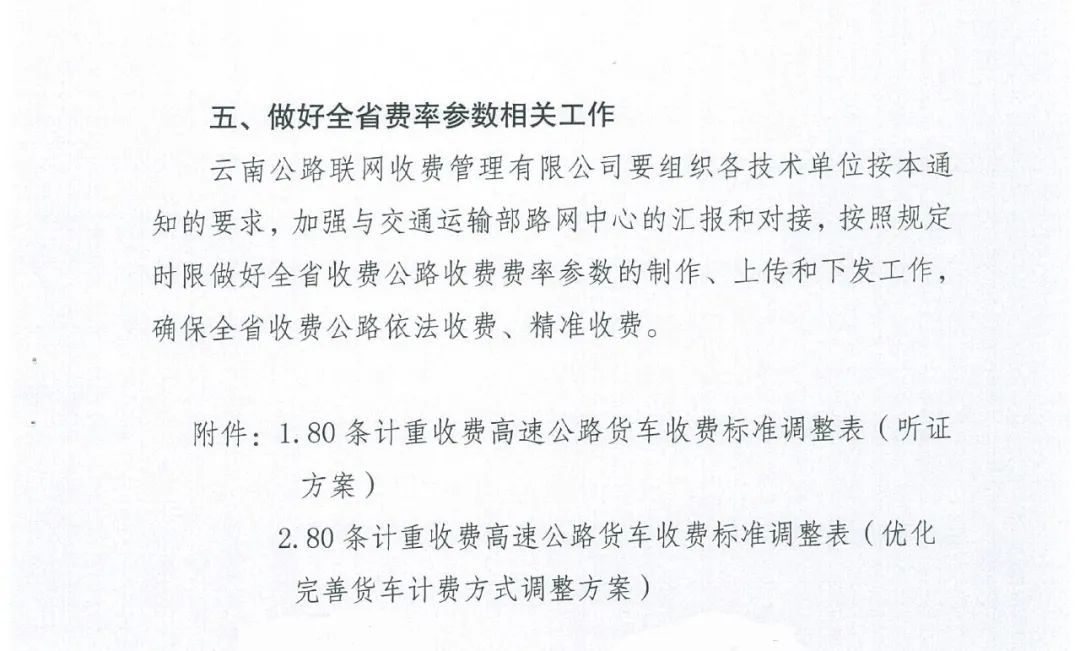 五、做好全省费率参数相关工作

云南公路联网收费管理有限公司要组织各技术单位按本通知的要求，加强与交通运输部路网中心的汇报和对接，按照规定时限做好全省收费公路收费费率参数的制作、上传和下发工作，确保全省收费公路依法收费、精准收费。

附件：1. 80 条计重收费高速公路货车收费标准调整表（听证方案）

2. 80 条计重收费高速公路货车收费标准调整表（优化完善货车计费方式调整方案）